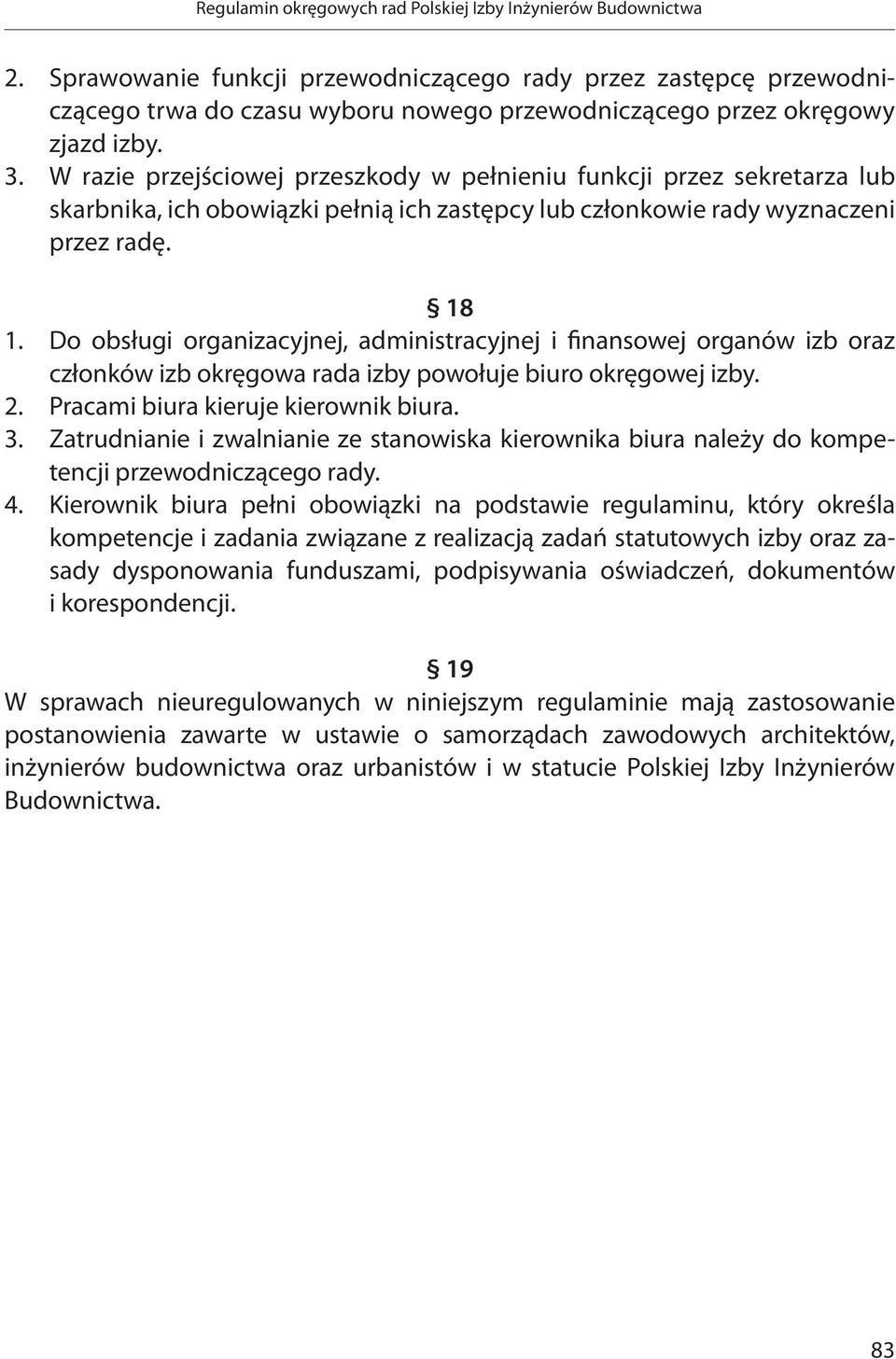 Regulamin okręgowych rad Polskiej Izby Inżynierów Budownictwa

2. Sprawowanie funkcji przewodniczącego rady przez zastępcę przewodniczącego trwa do czasu wyboru nowego przewodniczącego przez okręgowy zjazd izby.
3. W razie przejściowej przeszkody w pełnieniu funkcji przez sekretarza lub skarbnika, ich obowiązki pełnią ich zastępcy lub członkowie rady wyznaczeni przez radę.

§ 18
1. Do obsługi organizacyjnej, administracyjnej i finansowej organów izb oraz członków izb okręgowa rada izby powołuje biuro okręgowej izby.
2. Pracami biura kieruje kierownik biura.
3. Zatrudnianie i zwalnianie ze stanowiska kierownika biura należy do kompetencji przewodniczącego rady.
4. Kierownik biura pełni obowiązki na podstawie regulaminu, który określa kompetencje i zadania związane z realizacją zadań statutowych izby oraz zasady dysponowania funduszami, podpisywania oświadczeń, dokumentów i korespondencji.

§ 19
W sprawach nieuregulowanych w niniejszym regulaminie mają zastosowanie postanowienia zawarte w ustawie o samorządach zawodowych architektów, inżynierów budownictwa oraz urbanistów i w statucie Polskiej Izby Inżynierów Budownictwa.

83